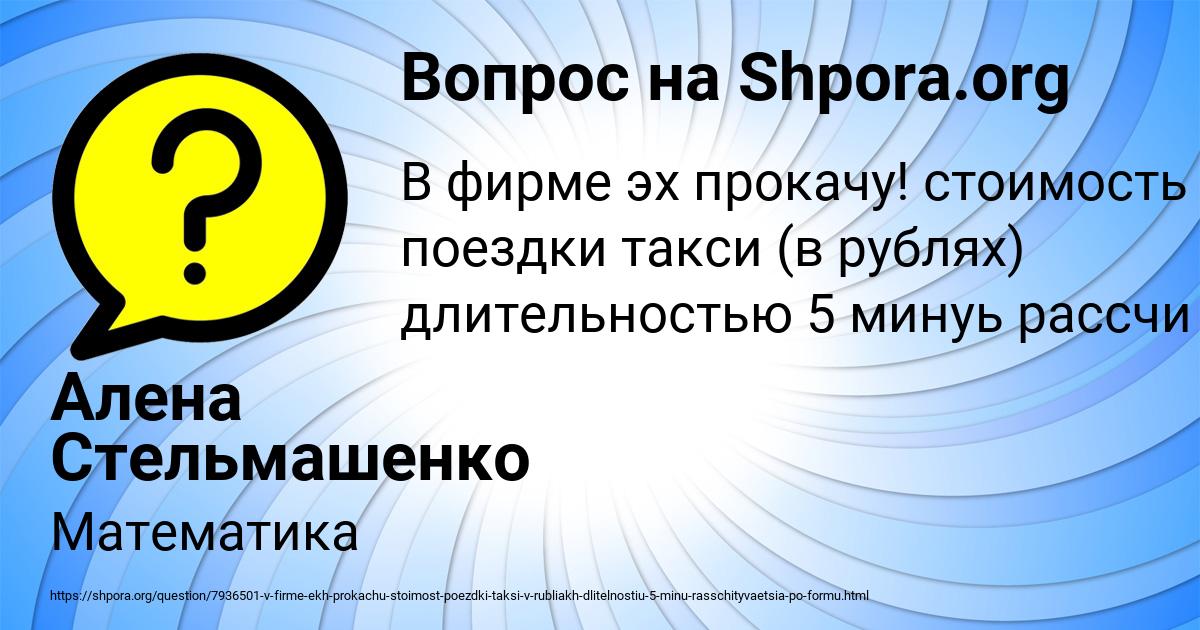 Вопрос на Shpora.org

В фирме эх прокачу! стоимость поездки такси (в рублях) длительностью 5 минуь рассчи

Алена Стельмашенко

Математика

https://shpora.org/question/7936501-v-firme-ekh-prokachu-stoimost-poezdki-taksi-v-rubliakh-dlitelnostiu-5-minu-rasschityvaetsia-po-formu.html